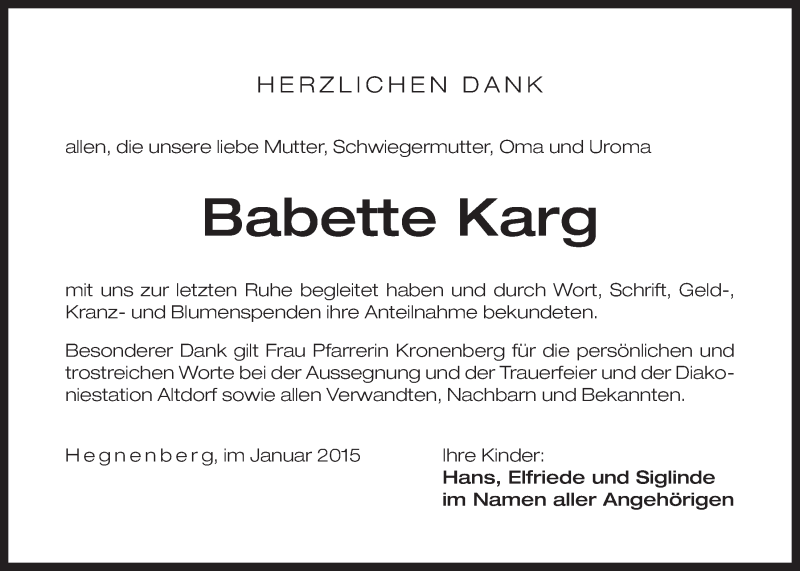 HERZLICHEN DANK

allen, die unsere liebe Mutter, Schwiegermutter, Oma und Uroma

Babette Karg

mit uns zur letzten Ruhe begleitet haben und durch Wort, Schrift, Geld-, Kranz- und Blumenspenden ihre Anteilnahme bekundeten.

Besonderer Dank gilt Frau Pfarrerin Kronenberg für die persönlichen und trostreichen Worte bei der Aussegnung und der Trauerfeier und der Diakoniestation Altdorf sowie allen Verwandten, Nachbarn und Bekannten.

Hegnenberg, im Januar 2015

Ihre Kinder:
Hans, Elfriede und Siglinde
im Namen aller Angehörigen